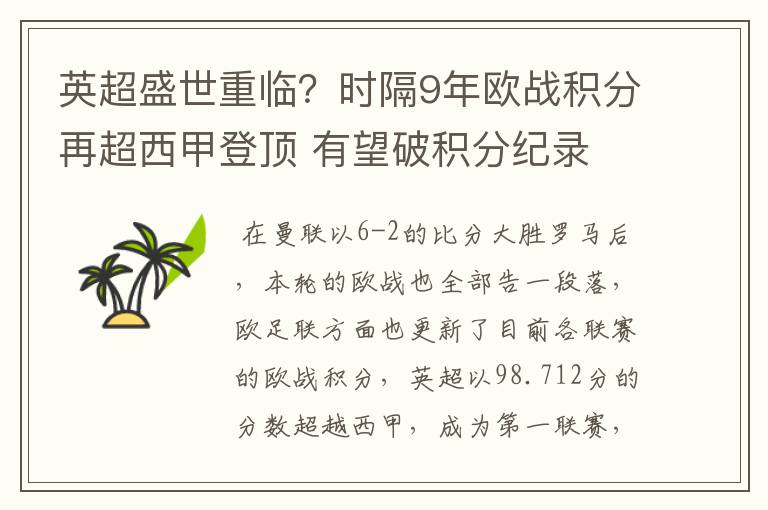 英超盛世重临？时隔9年欧战积分再超西甲登顶 有望破积分纪录

在曼联以6-2的比分大胜罗马后，本轮的欧战也全部告一段落，欧足联方面也更新了目前各联赛的欧战积分，英超以98.712分的分数超越西甲，成为第一联赛，